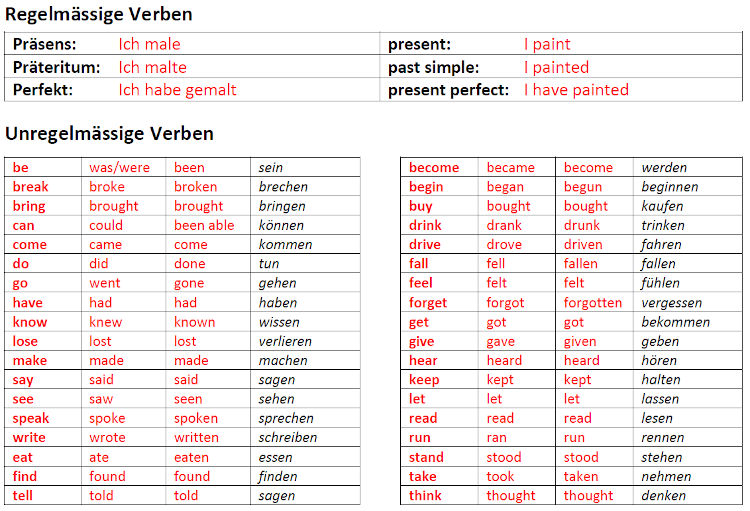 Regelmässige Verben

| Präsens: | Ich male | present: | I paint |
|---|---|---|---|
| Präteritum: | Ich malte | past simple: | I painted |
| Perfekt: | Ich habe gemalt | present perfect: | I have painted |

Unregelmässige Verben

| be | was/were | been | sein |
|---|---|---|---|
| break | broke | broken | brechen |
| bring | brought | brought | bringen |
| can | could | been able | können |
| come | came | come | kommen |
| do | did | done | tun |
| go | went | gone | gehen |
| have | had | had | haben |
| know | knew | known | wissen |
| lose | lost | lost | verlieren |
| make | made | made | machen |
| say | said | said | sagen |
| see | saw | seen | sehen |
| speak | spoke | spoken | sprechen |
| write | wrote | written | schreiben |
| eat | ate | eaten | essen |
| find | found | found | finden |
| tell | told | told | sagen |

| become | became | become | werden |
|---|---|---|---|
| begin | began | begun | beginnen |
| buy | bought | bought | kaufen |
| drink | drank | drunk | trinken |
| drive | drove | driven | fahren |
| fall | fell | fallen | fallen |
| feel | felt | felt | fühlen |
| forget | forgot | forgotten | vergessen |
| get | got | got | bekommen |
| give | gave | given | geben |
| hear | heard | heard | hören |
| keep | kept | kept | halten |
| let | let | let | lassen |
| read | read | read | lesen |
| run | ran | run | rennen |
| stand | stood | stood | stehen |
| take | took | taken | nehmen |
| think | thought | thought | denken |